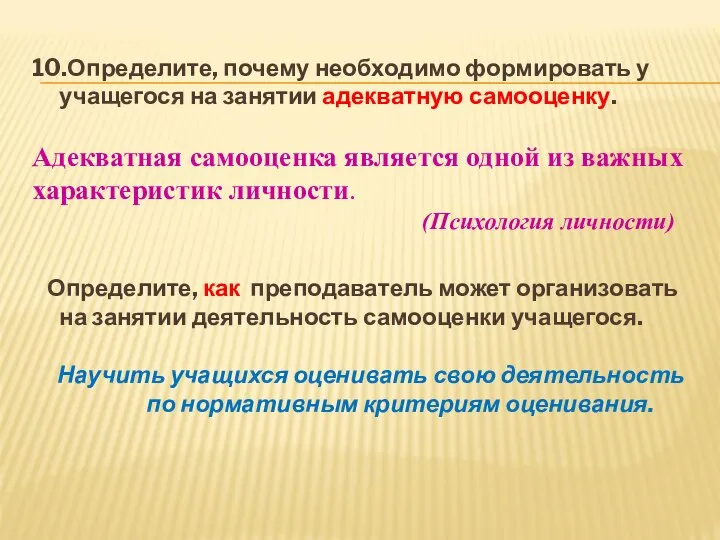 10.Определите, почему необходимо формировать у учащегося на занятии адекватную самооценку.

Адекватная самооценка является одной из важных характеристик личности.

(Психология личности)

Определите, как преподаватель может организовать на занятии деятельность самооценки учащегося.

Научить учащихся оценивать свою деятельность по нормативным критериям оценивания.